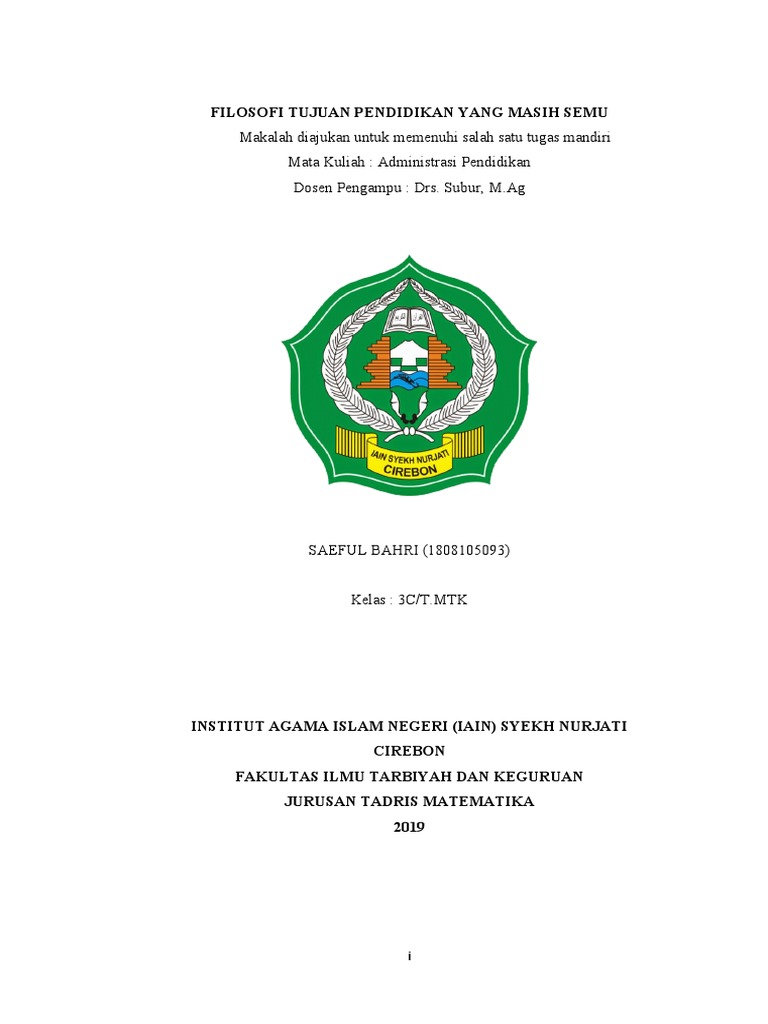 FILOSOFI TUJUAN PENDIDIKAN YANG MASIH SEMU

Makalah diajukan untuk memenuhi salah satu tugas mandiri

Mata Kuliah : Administrasi Pendidikan

Dosen Pengampu : Drs. Subur, M.Ag

IAIN SYEKH NURJATI CIREBON

SAEFUL BAHRI (1808105093)

Kelas : 3C/T.MTK

INSTITUT AGAMA ISLAM NEGERI (IAIN) SYEKH NURJATI CIREBON

FAKULTAS ILMU TARBIYAH DAN KEGURUAN

JURUSAN TADRIS MATEMATIKA

2019

i